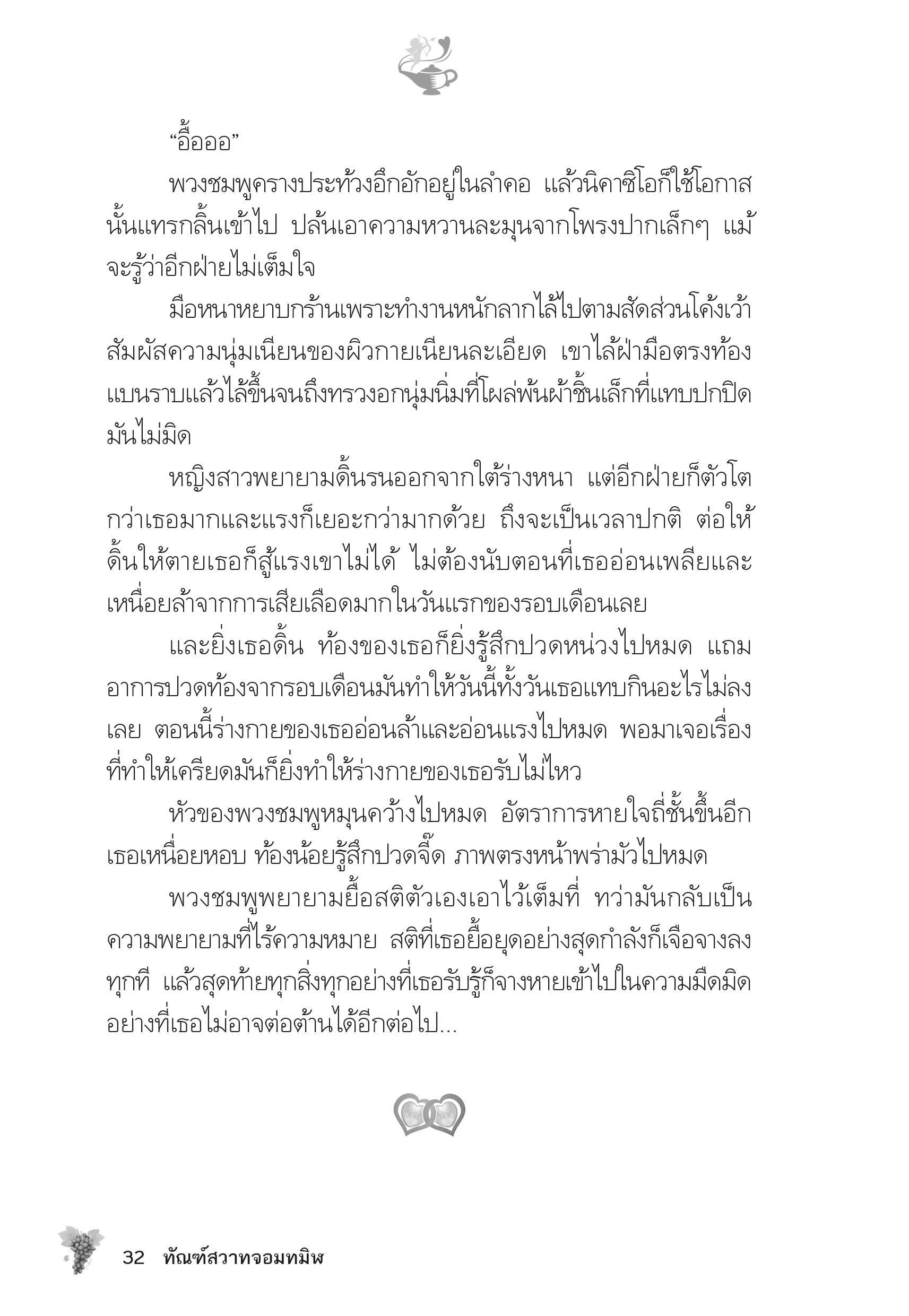 “อื้อออ”

พวงชมพูครางประท้วงอึกอักอยู่ในลำคอ แล้วนิคาซิโอก็ใช้โอกาสนั้นแทรกลิ้นเข้าไป ปล้นเอาความหวานละมุนจากโพรงปากเล็กๆ แม้จะรู้ว่าอีกฝ่ายไม่เต็มใจ

มือหนาหยาบกร้านเพราะทำงานหนักลากไล้ไปตามสัดส่วนโค้งเว้า สัมผัสความนุ่มเนียนของผิวกายเนียนละเอียด เขาไล้ฝ่ามือตรงท้องแบนราบแล้วไล้ขึ้นจนถึงทรวงอกนุ่มนิ่มที่โผล่พ้นผ้าชิ้นเล็กที่แทบปกปิดมันไม่มิด

หญิงสาวพยายามดิ้นรนออกจากใต้ร่างหนา แต่อีกฝ่ายก็ตัวโตกว่าเธอมากและแรงก็เยอะกว่ามากด้วย ถึงจะเป็นเวลาปกติ ต่อให้ดิ้นให้ตายเธอก็สู้แรงเขาไม่ได้ ไม่ต้องนับตอนที่เธออ่อนเพลียและเหนื่อยล้าจากการเสียเลือดมากในวันแรกของรอบเดือนเลย

และยิ่งเธอดิ้น ท้องของเธอก็ยิ่งรู้สึกปวดหน่วงไปหมด แถมอาการปวดท้องจากรอบเดือนมันทำให้วันนี้ทั้งวันเธอแทบกินอะไรไม่ลงเลย ตอนนี้ร่างกายของเธออ่อนล้าและอ่อนแรงไปหมด พอมาเจอเรื่องที่ทำให้เครียดมันก็ยิ่งทำให้ร่างกายของเธอรับไม่ไหว

หัวของพวงชมพูหมุนคว้างไปหมด อัตราการหายใจถี่ชั้นขึ้นอีก เธอเหนื่อยหอบ ท้องน้อยรู้สึกปวดจี๊ด ภาพตรงหน้าพร่ามัวไปหมด

พวงชมพูพยายามยื้อสติตัวเองเอาไว้เต็มที่ ทว่ามันกลับเป็นความพยายามที่ไร้ความหมาย สติที่เธอยื้อยุดอย่างสุดกำลังก็เจือจางลงทุกที แล้วสุดท้ายทุกสิ่งทุกอย่างที่เธอรับรู้ก็จางหายเข้าไปในความมืดมิดอย่างที่เธอไม่อาจต่อต้านได้อีกต่อไป...

32 ทัณฑ์สวาทจอมทมิฬ